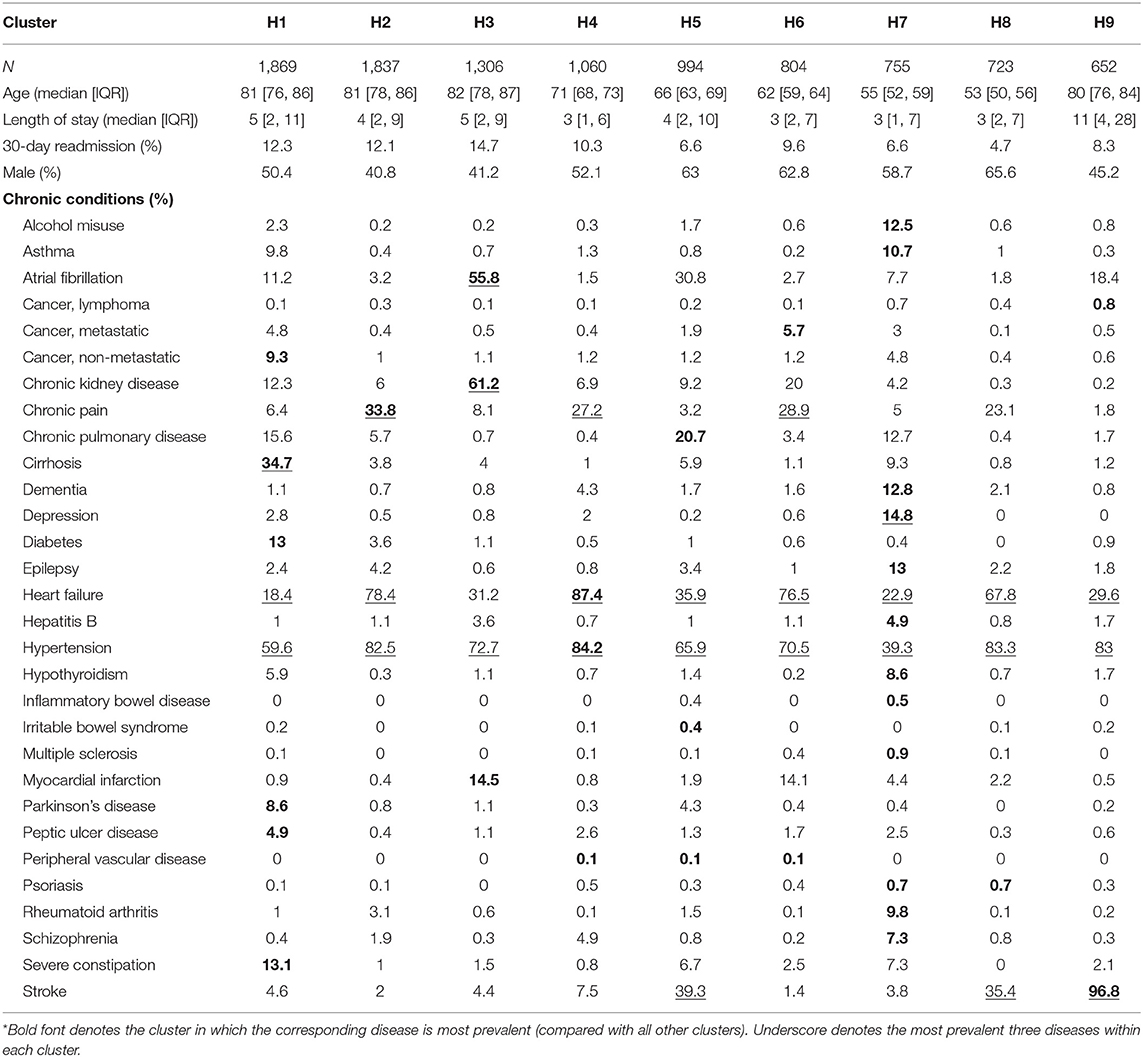 | Cluster | H1 | H2 | H3 | H4 | H5 | H6 | H7 | H8 | H9 |
|---|---|---|---|---|---|---|---|---|---|
| N | 1,869 | 1,837 | 1,306 | 1,060 | 994 | 804 | 755 | 723 | 652 |
| Age (median [IQR]) | 81 [76, 86] | 81 [78, 86] | 82 [78, 87] | 71 [68, 73] | 66 [63, 69] | 62 [59, 64] | 55 [52, 59] | 53 [50, 56] | 80 [76, 84] |
| Length of stay (median [IQR]) | 5 [2, 11] | 4 [2, 9] | 5 [2, 9] | 3 [1, 6] | 4 [2, 10] | 3 [2, 7] | 3 [1, 7] | 3 [2, 7] | 11 [4, 28] |
| 30-day readmission (%) | 12.3 | 12.1 | 14.7 | 10.3 | 6.6 | 9.6 | 6.6 | 4.7 | 8.3 |
| Male (%) | 50.4 | 40.8 | 41.2 | 52.1 | 63 | 62.8 | 58.7 | 65.6 | 45.2 |
| Chronic conditions (%) | | | | | | | | | |
| Alcohol misuse | 2.3 | 0.2 | 0.2 | 0.3 | 1.7 | 0.6 | 12.5 | 0.6 | 0.8 |
| Asthma | 9.8 | 0.4 | 0.7 | 1.3 | 0.8 | 0.2 | 10.7 | 1 | 0.3 |
| Atrial fibrillation | 11.2 | 3.2 | 55.8 | 1.5 | 30.8 | 2.7 | 7.7 | 1.8 | 18.4 |
| Cancer, lymphoma | 0.1 | 0.3 | 0.1 | 0.1 | 0.2 | 0.1 | 0.7 | 0.4 | 0.8 |
| Cancer, metastatic | 4.8 | 0.4 | 0.5 | 0.4 | 1.9 | 5.7 | 3 | 0.1 | 0.5 |
| Cancer, non-metastatic | 9.3 | 1 | 1.1 | 1.2 | 1.2 | 1.2 | 4.8 | 0.4 | 0.6 |
| Chronic kidney disease | 12.3 | 6 | 61.2 | 6.9 | 9.2 | 20 | 4.2 | 0.3 | 0.2 |
| Chronic pain | 6.4 | 33.8 | 8.1 | 27.2 | 3.2 | 28.9 | 5 | 23.1 | 1.8 |
| Chronic pulmonary disease | 15.6 | 5.7 | 0.7 | 0.4 | 20.7 | 3.4 | 12.7 | 0.4 | 1.7 |
| Cirrhosis | 34.7 | 3.8 | 4 | 1 | 5.9 | 1.1 | 9.3 | 0.8 | 1.2 |
| Dementia | 1.1 | 0.7 | 0.8 | 4.3 | 1.7 | 1.6 | 12.8 | 2.1 | 0.8 |
| Depression | 2.8 | 0.5 | 0.8 | 2 | 0.2 | 0.6 | 14.8 | 0 | 0 |
| Diabetes | 13 | 3.6 | 1.1 | 0.5 | 1 | 0.6 | 0.4 | 0 | 0.9 |
| Epilepsy | 2.4 | 4.2 | 0.6 | 0.8 | 3.4 | 1 | 13 | 2.2 | 1.8 |
| Heart failure | 18.4 | 78.4 | 31.2 | 87.4 | 35.9 | 76.5 | 22.9 | 67.8 | 29.6 |
| Hepatitis B | 1 | 1.1 | 3.6 | 0.7 | 1 | 1.1 | 4.9 | 0.8 | 1.7 |
| Hypertension | 59.6 | 82.5 | 72.7 | 84.2 | 65.9 | 70.5 | 39.3 | 83.3 | 83 |
| Hypothyroidism | 5.9 | 0.3 | 1.1 | 0.7 | 1.4 | 0.2 | 8.6 | 0.7 | 1.7 |
| Inflammatory bowel disease | 0 | 0 | 0 | 0 | 0.4 | 0 | 0.5 | 0 | 0 |
| Irritable bowel syndrome | 0.2 | 0 | 0 | 0.1 | 0.4 | 0 | 0 | 0.1 | 0.2 |
| Multiple sclerosis | 0.1 | 0 | 0 | 0.1 | 0.1 | 0.4 | 0.9 | 0.1 | 0 |
| Myocardial infarction | 0.9 | 0.4 | 14.5 | 0.8 | 1.9 | 14.1 | 4.4 | 2.2 | 0.5 |
| Parkinson's disease | 8.6 | 0.8 | 1.1 | 0.3 | 4.3 | 0.4 | 0.4 | 0 | 0.2 |
| Peptic ulcer disease | 4.9 | 0.4 | 1.1 | 2.6 | 1.3 | 1.7 | 2.5 | 0.3 | 0.6 |
| Peripheral vascular disease | 0 | 0 | 0 | 0.1 | 0.1 | 0.1 | 0 | 0 | 0 |
| Psoriasis | 0.1 | 0.1 | 0 | 0.5 | 0.3 | 0.4 | 0.7 | 0.7 | 0.3 |
| Rheumatoid arthritis | 1 | 3.1 | 0.6 | 0.1 | 1.5 | 0.1 | 9.8 | 0.1 | 0.2 |
| Schizophrenia | 0.4 | 1.9 | 0.3 | 4.9 | 0.8 | 0.2 | 7.3 | 0.8 | 0.3 |
| Severe constipation | 13.1 | 1 | 1.5 | 0.8 | 6.7 | 2.5 | 7.3 | 0 | 2.1 |
| Stroke | 4.6 | 2 | 4.4 | 7.5 | 39.3 | 1.4 | 3.8 | 35.4 | 96.8 |

*Bold font denotes the cluster in which the corresponding disease is most prevalent (compared with all other clusters). Underscore denotes the most prevalent three diseases within each cluster.